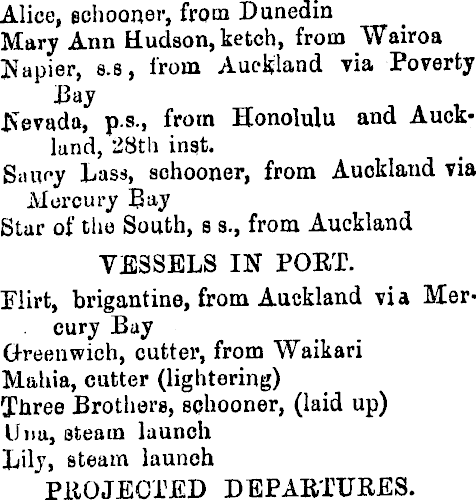 Alice, schooner, from Dunedin
Mary Ann Hudson, ketch, from Wairoa
Napier, s.s, from Auckland via Poverty Bay
Nevada, p.s., from Honolulu and Auckland, 28th inst.
Saucy Lass, schooner, from Auckland via Mercury Bay
Star of the South, s s., from Auckland

VESSELS IN PORT.

Flirt, brigantine, from Auckland via Mercury Bay
Greenwich, cutter, from Waikari
Mahia, cutter (lightering)
Three Brothers, schooner, (laid up)
Una, steam launch
Lily, steam launch

PROJECTED DEPARTURES.